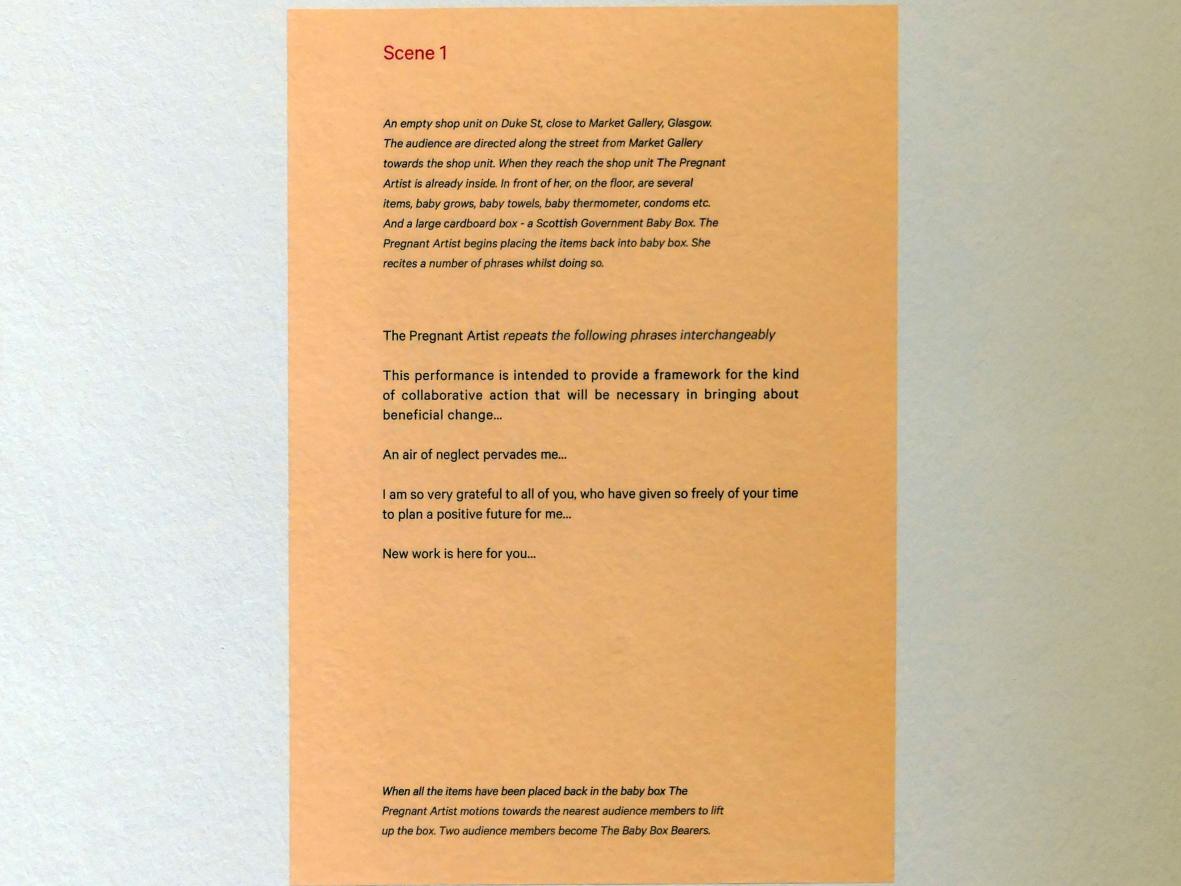 Scene 1

An empty shop unit on Duke St, close to Market Gallery, Glasgow. The audience are directed along the street from Market Gallery towards the shop unit. When they reach the shop unit The Pregnant Artist is already inside. In front of her, on the floor, are several items, baby grows, baby towels, baby thermometer, condoms etc. And a large cardboard box - a Scottish Government Baby Box. The Pregnant Artist begins placing the items back into baby box. She recites a number of phrases whilst doing so.

The Pregnant Artist repeats the following phrases interchangeably

This performance is intended to provide a framework for the kind of collaborative action that will be necessary in bringing about beneficial change...

An air of neglect pervades me...

I am so very grateful to all of you, who have given so freely of your time to plan a positive future for me...

New work is here for you...

When all the items have been placed back in the baby box The Pregnant Artist motions towards the nearest audience members to lift up the box. Two audience members become The Baby Box Bearers.